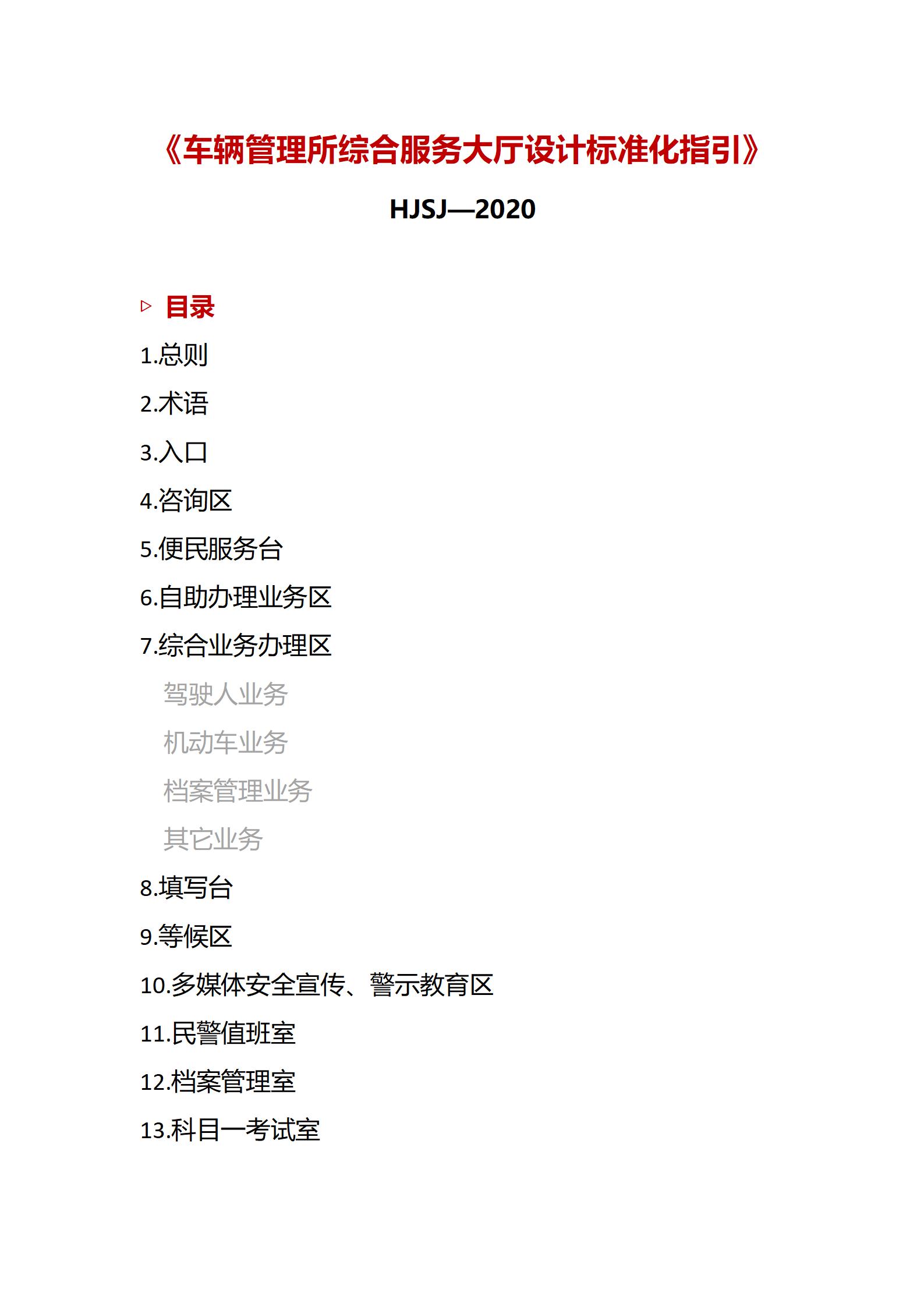 《车辆管理所综合服务大厅设计标准化指引》

HJSJ—2020

▷ 目录

1.总则

2.术语

3.入口

4.咨询区

5.便民服务台

6.自助办理业务区

7.综合业务办理区

驾驶人业务

机动车业务

档案管理业务

其它业务

8.填写台

9.等候区

10.多媒体安全宣传、警示教育区

11.民警值班室

12.档案管理室

13.科目一考试室